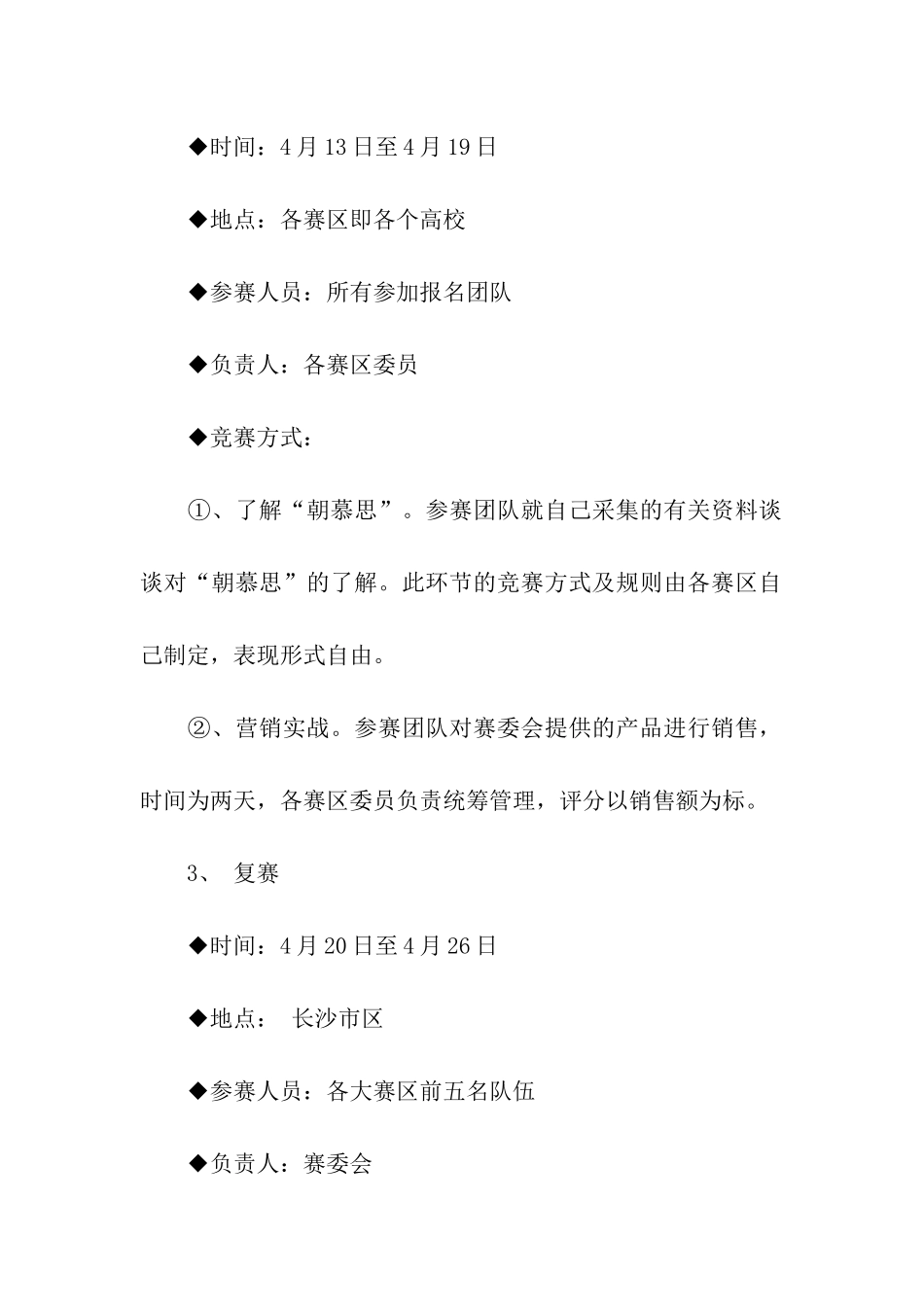 ◆时间：4月13日至4月19日

◆地点：各赛区即各个高校

◆参赛人员：所有参加报名团队

◆负责人：各赛区委员

◆竞赛方式：

①、了解“朝慕思”。参赛团队就自己采集的有关资料谈谈对“朝慕思”的了解。此环节的竞赛方式及规则由各赛区自己制定，表现形式自由。

②、营销实战。参赛团队对赛委会提供的产品进行销售，时间为两天，各赛区委员负责统筹管理，评分以销售额为标。

3、 复赛

◆时间：4月20日至4月26日

◆地点： 长沙市区

◆参赛人员：各大赛区前五名队伍

◆负责人：赛委会